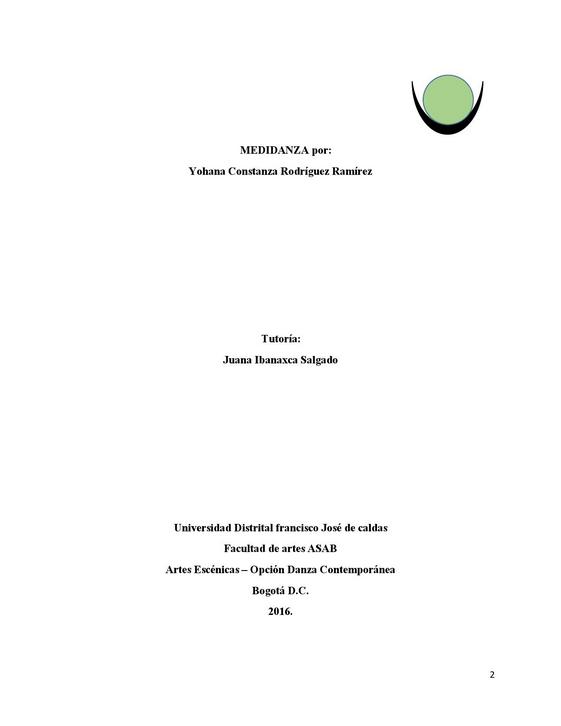 MEDIDANZA por:
Yohana Constanza Rodríguez Ramírez

Tutoría:
Juana Ibanaxca Salgado

Universidad Distrital francisco José de caldas
Facultad de artes ASAB
Artes Escénicas – Opción Danza Contemporánea
Bogotá D.C.
2016.

2